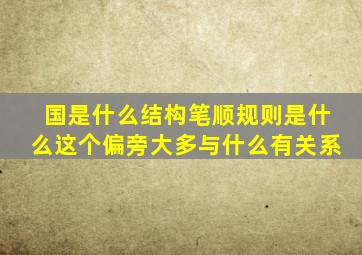 国是什么结构笔顺规则是什么这个偏旁大多与什么有关系